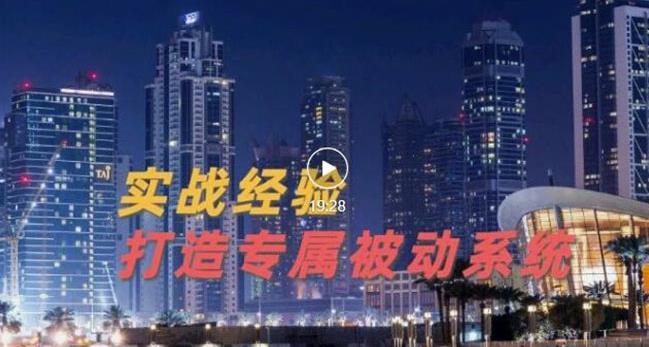 TAJ

实战经验

19:28

打造专属被动系统